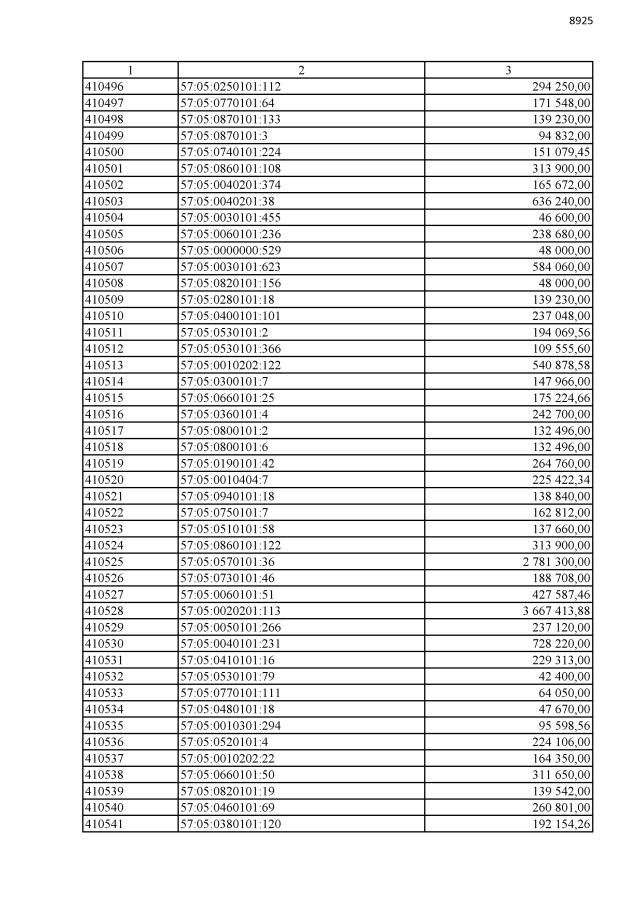 8925

| 1 | 2 | 3 |
|---|---|---|
| 410496 | 57:05:0250101:112 | 294 250,00 |
| 410497 | 57:05:0770101:64 | 171 548,00 |
| 410498 | 57:05:0870101:133 | 139 230,00 |
| 410499 | 57:05:0870101:3 | 94 832,00 |
| 410500 | 57:05:0740101:224 | 151 079,45 |
| 410501 | 57:05:0860101:108 | 313 900,00 |
| 410502 | 57:05:0040201:374 | 165 672,00 |
| 410503 | 57:05:0040201:38 | 636 240,00 |
| 410504 | 57:05:0030101:455 | 46 600,00 |
| 410505 | 57:05:0060101:236 | 238 680,00 |
| 410506 | 57:05:0000000:529 | 48 000,00 |
| 410507 | 57:05:0030101:623 | 584 060,00 |
| 410508 | 57:05:0820101:156 | 48 000,00 |
| 410509 | 57:05:0280101:18 | 139 230,00 |
| 410510 | 57:05:0400101:101 | 237 048,00 |
| 410511 | 57:05:0530101:2 | 194 069,56 |
| 410512 | 57:05:0530101:366 | 109 555,60 |
| 410513 | 57:05:0010202:122 | 540 878,58 |
| 410514 | 57:05:0300101:7 | 147 966,00 |
| 410515 | 57:05:0660101:25 | 175 224,66 |
| 410516 | 57:05:0360101:4 | 242 700,00 |
| 410517 | 57:05:0800101:2 | 132 496,00 |
| 410518 | 57:05:0800101:6 | 132 496,00 |
| 410519 | 57:05:0190101:42 | 264 760,00 |
| 410520 | 57:05:0010404:7 | 225 422,34 |
| 410521 | 57:05:0940101:18 | 138 840,00 |
| 410522 | 57:05:0750101:7 | 162 812,00 |
| 410523 | 57:05:0510101:58 | 137 660,00 |
| 410524 | 57:05:0860101:122 | 313 900,00 |
| 410525 | 57:05:0570101:36 | 2 781 300,00 |
| 410526 | 57:05:0730101:46 | 188 708,00 |
| 410527 | 57:05:0060101:51 | 427 587,46 |
| 410528 | 57:05:0020201:113 | 3 667 413,88 |
| 410529 | 57:05:0050101:266 | 237 120,00 |
| 410530 | 57:05:0040101:231 | 728 220,00 |
| 410531 | 57:05:0410101:16 | 229 313,00 |
| 410532 | 57:05:0530101:79 | 42 400,00 |
| 410533 | 57:05:0770101:111 | 64 050,00 |
| 410534 | 57:05:0480101:18 | 47 670,00 |
| 410535 | 57:05:0010301:294 | 95 598,56 |
| 410536 | 57:05:0520101:4 | 224 106,00 |
| 410537 | 57:05:0010202:22 | 164 350,00 |
| 410538 | 57:05:0660101:50 | 311 650,00 |
| 410539 | 57:05:0820101:19 | 139 542,00 |
| 410540 | 57:05:0460101:69 | 260 801,00 |
| 410541 | 57:05:0380101:120 | 192 154,26 |